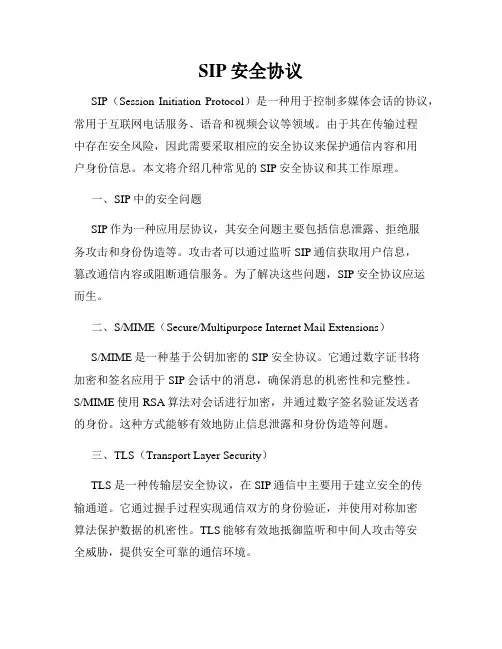 SIP 安全协议

SIP（Session Initiation Protocol）是一种用于控制多媒体会话的协议，常用于互联网电话服务、语音和视频会议等领域。由于其在传输过程中存在安全风险，因此需要采取相应的安全协议来保护通信内容和用户身份信息。本文将介绍几种常见的 SIP 安全协议和其工作原理。

一、SIP 中的安全问题

SIP 作为一种应用层协议，其安全问题主要包括信息泄露、拒绝服务攻击和身份伪造等。攻击者可以通过监听 SIP 通信获取用户信息，篡改通信内容或阻断通信服务。为了解决这些问题，SIP 安全协议应运而生。

二、S/MIME（Secure/Multipurpose Internet Mail Extensions）

S/MIME 是一种基于公钥加密的 SIP 安全协议。它通过数字证书将加密和签名应用于 SIP 会话中的消息，确保消息的机密性和完整性。S/MIME 使用 RSA 算法对会话进行加密，并通过数字签名验证发送者的身份。这种方式能够有效地防止信息泄露和身份伪造等问题。

三、TLS（Transport Layer Security）

TLS 是一种传输层安全协议，在 SIP 通信中主要用于建立安全的传输通道。它通过握手过程实现通信双方的身份验证，并使用对称加密算法保护数据的机密性。TLS 能够有效地抵御监听和中间人攻击等安全威胁，提供安全可靠的通信环境。